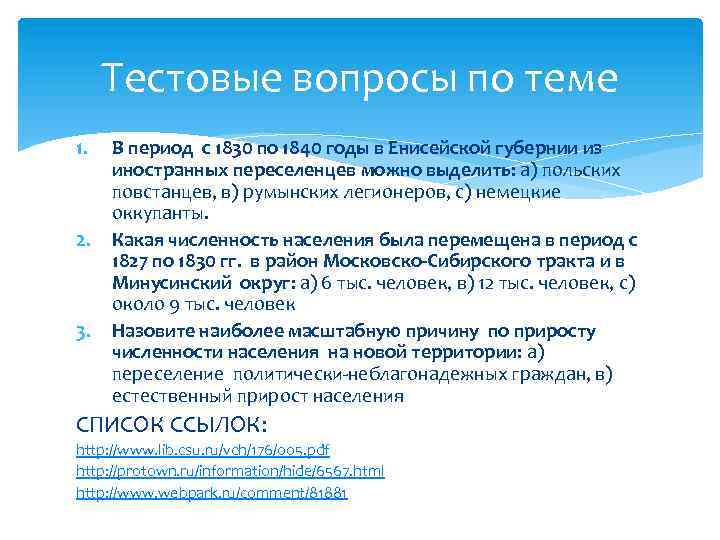 Тестовые вопросы по теме

1. В период с 1830 по 1840 годы в Енисейской губернии из иностранных переселенцев можно выделить: а) польских повстанцев, в) румынских легионеров, с) немецкие оккупанты.
2. Какая численность населения была перемещена в период с 1827 по 1830 гг. в район Московско-Сибирского тракта и в Минусинский округ: а) 6 тыс. человек, в) 12 тыс. человек, с) около 9 тыс. человек
3. Назовите наиболее масштабную причину по приросту численности населения на новой территории: а) переселение политически-неблагонадежных граждан, в) естественный прирост населения

СПИСОК ССЫЛОК:
http://www.lib.csu.ru/vch/176/005.pdf
http://protown.ru/information/hide/6567.html
http://www.webpark.ru/comment/81881